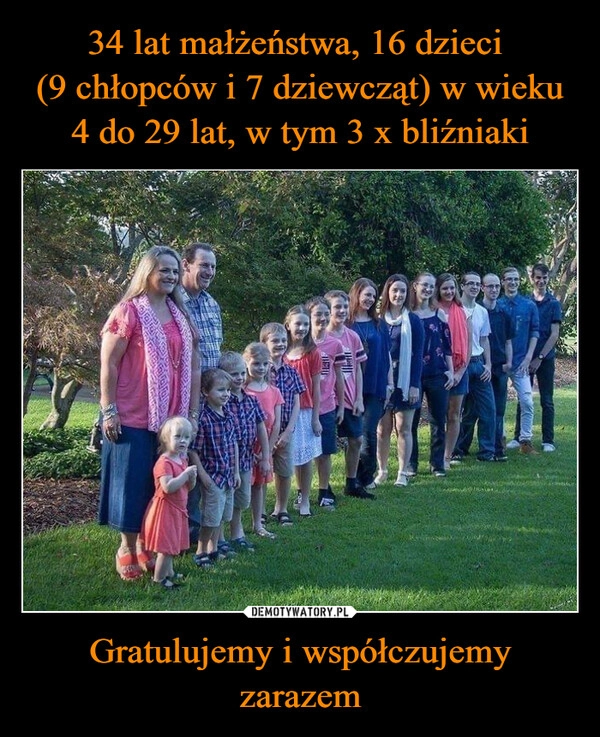 34 lat małżeństwa, 16 dzieci
(9 chłopców i 7 dziewcząt) w wieku 4 do 29 lat, w tym 3 x bliźniaki

DEMOTYWATORY.PL

Gratulujemy i współczujemy zarazem